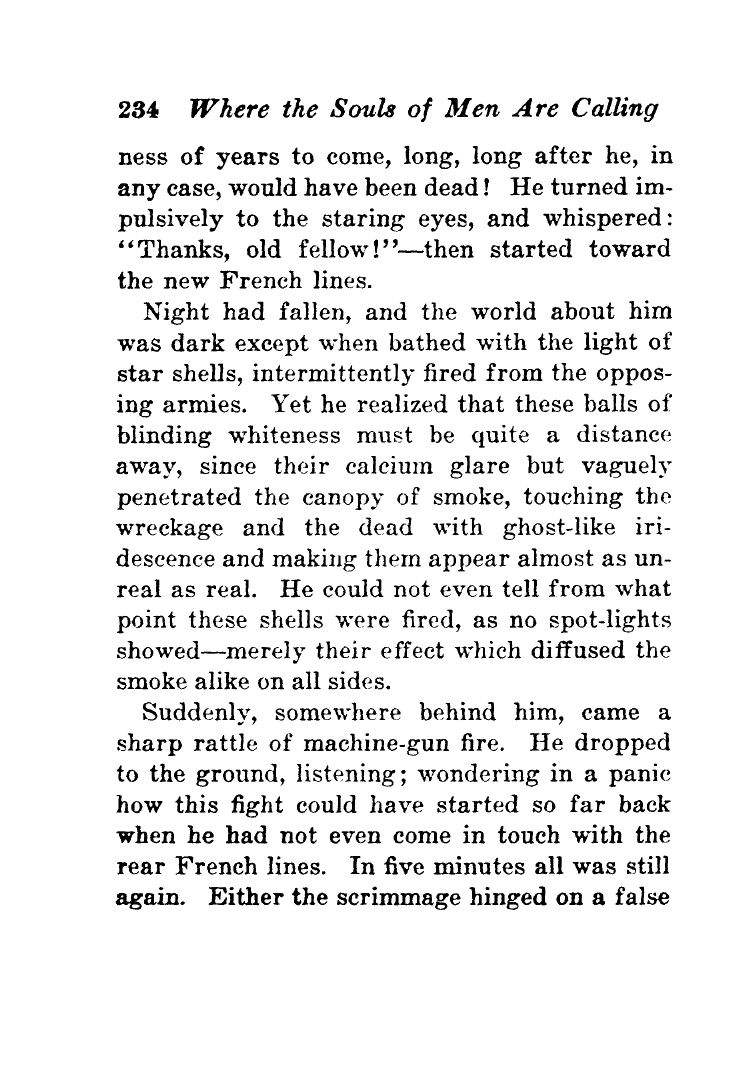 234 Where the Souls of Men Are Calling

ness of years to come, long, long after he, in any case, would have been dead! He turned impulsively to the staring eyes, and whispered: "Thanks, old fellow!"—then started toward the new French lines.

Night had fallen, and the world about him was dark except when bathed with the light of star shells, intermittently fired from the opposing armies. Yet he realized that these balls of blinding whiteness must be quite a distance away, since their calcium glare but vaguely penetrated the canopy of smoke, touching the wreckage and the dead with ghost-like iridescence and making them appear almost as unreal as real. He could not even tell from what point these shells were fired, as no spot-lights showed—merely their effect which diffused the smoke alike on all sides.

Suddenly, somewhere behind him, came a sharp rattle of machine-gun fire. He dropped to the ground, listening; wondering in a panic how this fight could have started so far back when he had not even come in touch with the rear French lines. In five minutes all was still again. Either the scrimmage hinged on a false